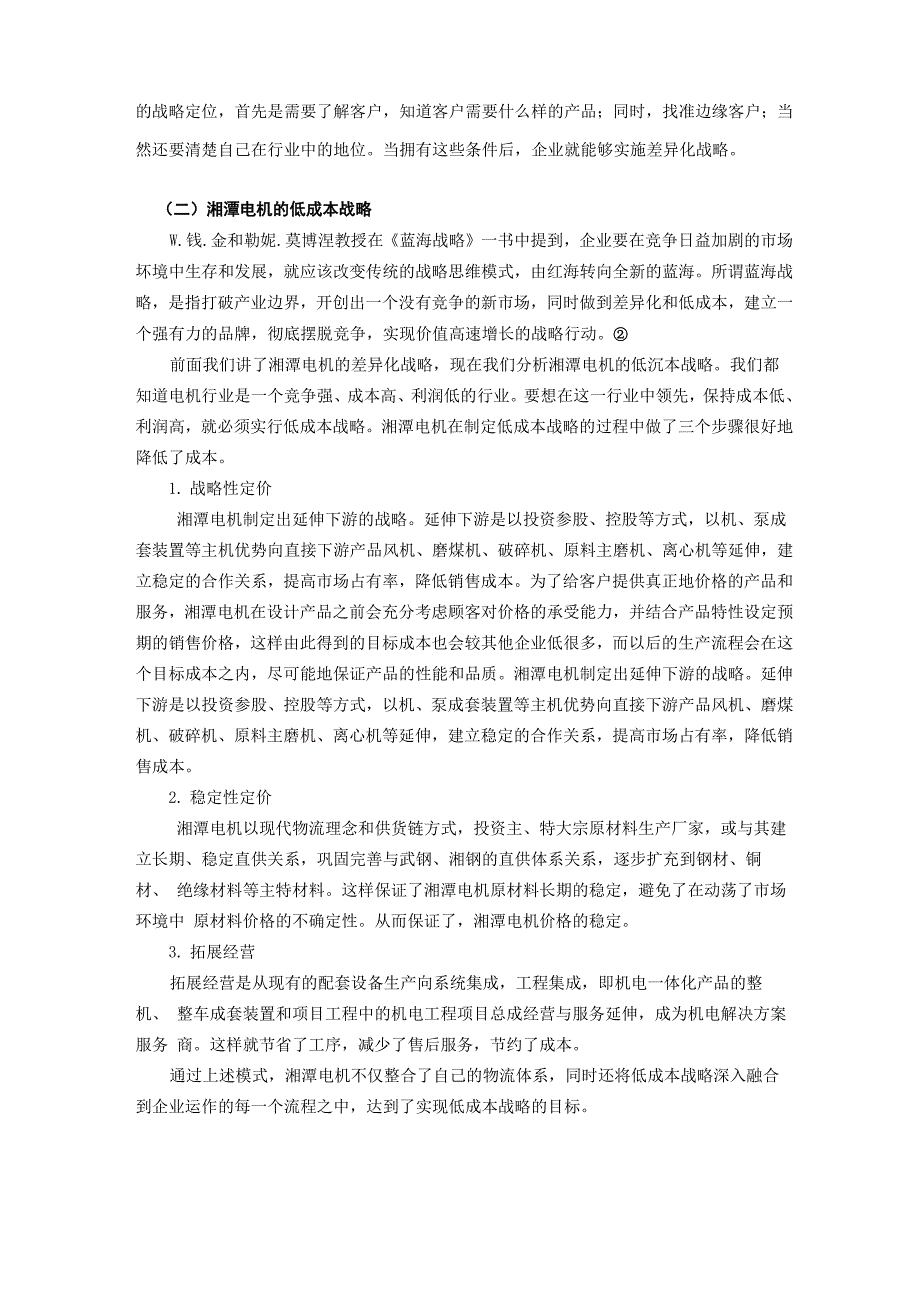 的战略定位，首先是需要了解客户，知道客户需要什么样的产品；同时，找准边缘客户；当然还要清楚自己在行业中的地位。当拥有这些条件后，企业就能够实施差异化战略。

（二）湘潭电机的低成本战略

W.钱.金和勒妮.莫博涅教授在《蓝海战略》一书中提到，企业要在竞争日益加剧的市场环境中生存和发展，就应该改变传统的战略思维模式，由红海转向全新的蓝海。所谓蓝海战略，是指打破产业边界，开创出一个没有竞争的新市场，同时做到差异化和低成本，建立一个强有力的品牌，彻底摆脱竞争，实现价值高速增长的战略行动。②

前面我们讲了湘潭电机的差异化战略，现在我们分析湘潭电机的低沉本战略。我们都知道电机行业是一个竞争强、成本高、利润低的行业。要想在这一行业中领先，保持成本低、利润高，就必须实行低成本战略。湘潭电机在制定低成本战略的过程中做了三个步骤很好地降低了成本。

1. 战略性定价

湘潭电机制定出延伸下游的战略。延伸下游是以投资参股、控股等方式，以机、泵成套装置等主机优势向直接下游产品风机、磨煤机、破碎机、原料主磨机、离心机等延伸，建立稳定的合作关系，提高市场占有率，降低销售成本。为了给客户提供真正地价格的产品和服务，湘潭电机在设计产品之前会充分考虑顾客对价格的承受能力，并结合产品特性设定预期的销售价格，这样由此得到的目标成本也会较其他企业低很多，而以后的生产流程会在这个目标成本之内，尽可能地保证产品的性能和品质。湘潭电机制定出延伸下游的战略。延伸下游是以投资参股、控股等方式，以机、泵成套装置等主机优势向直接下游产品风机、磨煤机、破碎机、原料主磨机、离心机等延伸，建立稳定的合作关系，提高市场占有率，降低销售成本。

2. 稳定性定价

湘潭电机以现代物流理念和供货链方式，投资主、特大宗原材料生产厂家，或与其建立长期、稳定直供关系，巩固完善与武钢、湘钢的直供体系关系，逐步扩充到钢材、铜材、 绝缘材料等主特材料。这样保证了湘潭电机原材料长期的稳定，避免了在动荡了市场环境中 原材料价格的不确定性。从而保证了，湘潭电机价格的稳定。

3. 拓展经营

拓展经营是从现有的配套设备生产向系统集成，工程集成，即机电一体化产品的整机、 整车成套装置和项目工程中的机电工程项目总成经营与服务延伸，成为机电解决方案服务 商。这样就节省了工序，减少了售后服务，节约了成本。

通过上述模式，湘潭电机不仅整合了自己的物流体系，同时还将低成本战略深入融合到企业运作的每一个流程之中，达到了实现低成本战略的目标。